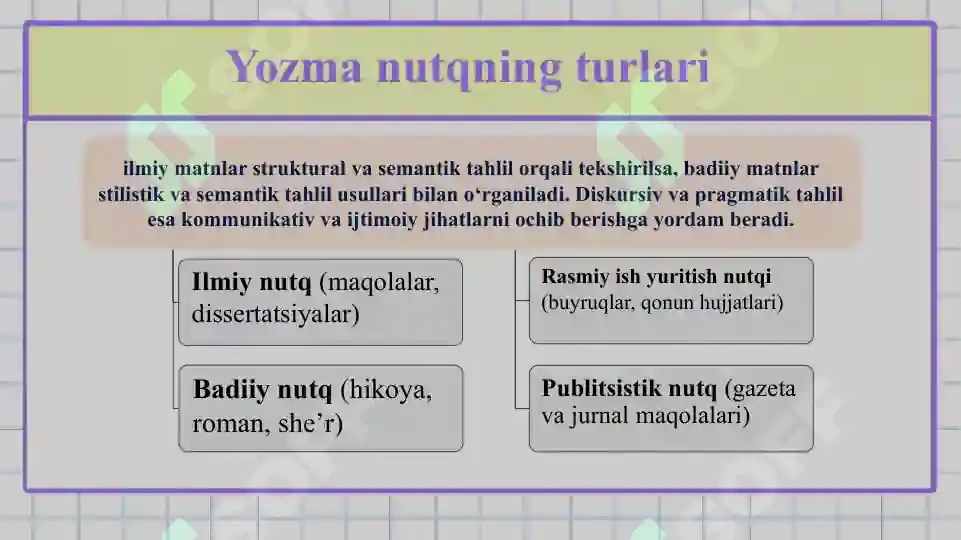 Yozma nutqning turlari

ilmiy matnlar struktural va semantik tahlil orqali tekshirilsa, badiiy matnlar stilistik va semantik tahlil usullari bilan o‘rganiladi. Diskursiv va pragmatik tahlil esa kommunikativ va ijtimoiy jihatlarni ochib berishga yordam beradi.

Ilmiy nutq (maqolalar, dissertatsiyalar)

Badiiy nutq (hikoya, roman, she’r)

Rasmiy ish yuritish nutqi (buyruqlar, qonun hujjatlari)

Publitsistik nutq (gazeta va jurnal maqolalari)